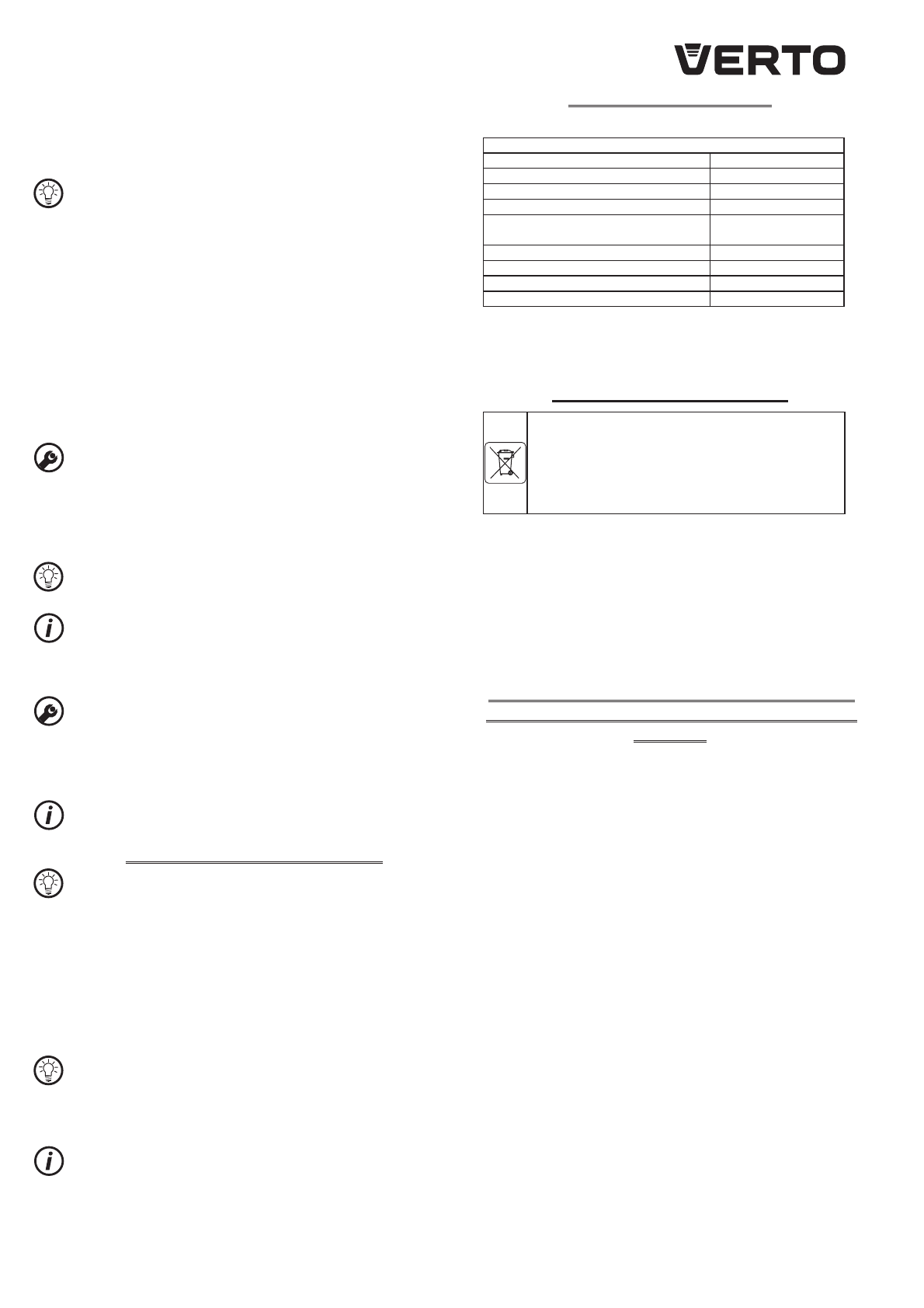 VERTO